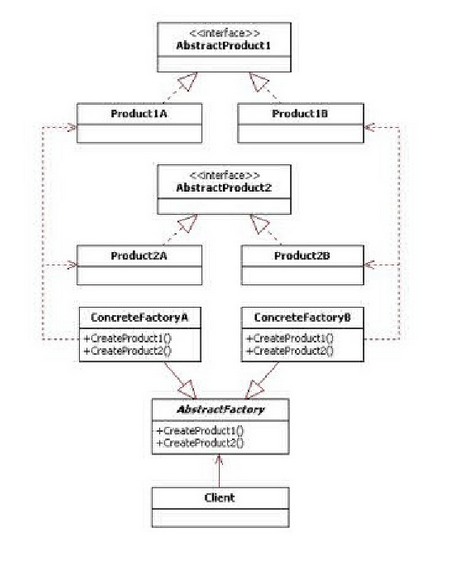 <<interface>>
AbstractProduct1

Product1A

Product1B

<<interface>>
AbstractProduct2

Product2A

Product2B

ConcreteFactoryA
+CreateProduct1()
+CreateProduct2()

ConcreteFactoryB
+CreateProduct1()
+CreateProduct2()

AbstractFactory
+CreateProduct1()
+CreateProduct2()

Client